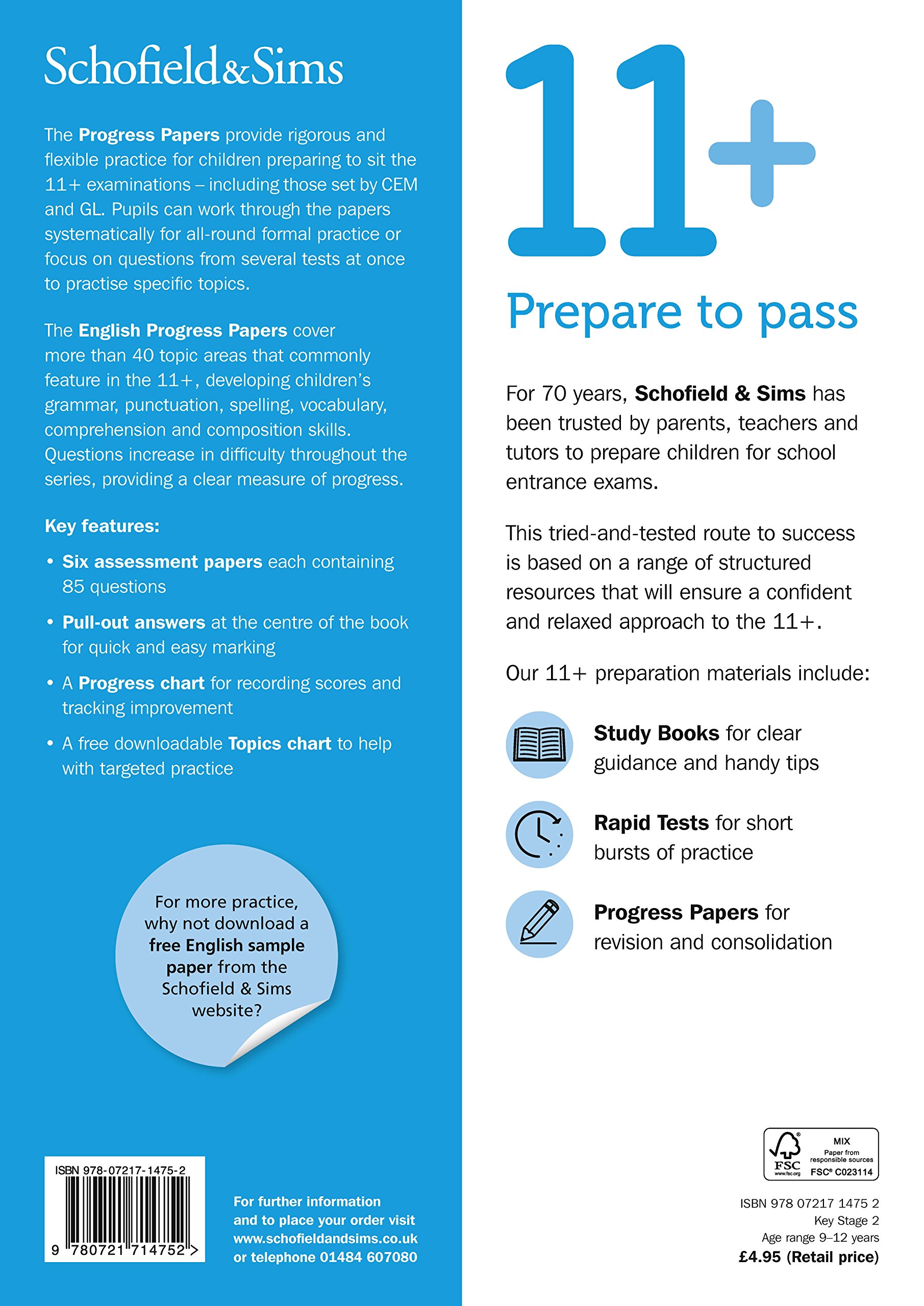 Schofield&Sims

The Progress Papers provide rigorous and flexible practice for children preparing to sit the 11+ examinations – including those set by CEM and GL. Pupils can work through the papers systematically for all-round formal practice or focus on questions from several tests at once to practise specific topics.

The English Progress Papers cover more than 40 topic areas that commonly feature in the 11+, developing children's grammar, punctuation, spelling, vocabulary, comprehension and composition skills. Questions increase in difficulty throughout the series, providing a clear measure of progress.

Key features:

• Six assessment papers each containing 85 questions

• Pull-out answers at the centre of the book for quick and easy marking

• A Progress chart for recording scores and tracking improvement

• A free downloadable Topics chart to help with targeted practice

For more practice, why not download a free English sample paper from the Schofield & Sims website?

ISBN 978-07217-1475-2

9 780721 714752 >

For further information and to place your order visit www.schofieldandsims.co.uk or telephone 01484 607080

11+

Prepare to pass

For 70 years, Schofield & Sims has been trusted by parents, teachers and tutors to prepare children for school entrance exams.

This tried-and-tested route to success is based on a range of structured resources that will ensure a confident and relaxed approach to the 11+.

Our 11+ preparation materials include:

Study Books for clear guidance and handy tips

Rapid Tests for short bursts of practice

Progress Papers for revision and consolidation

FSC www.fsc.org MIX Paper from responsible sources FSC® C023114

ISBN 978 07217 1475 2
Key Stage 2
Age range 9–12 years
£4.95 (Retail price)